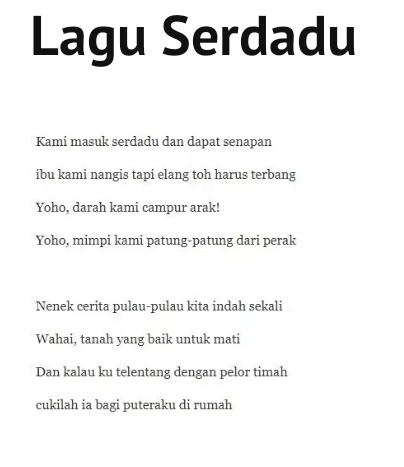 Lagu Serdadu

Kami masuk serdadu dan dapat senapan
ibu kami nangis tapi elang toh harus terbang
Yoho, darah kami campur arak!
Yoho, mimpi kami patung-patung dari perak

Nenek cerita pulau-pulau kita indah sekali
Wahai, tanah yang baik untuk mati
Dan kalau ku telentang dengan pelor timah
cukilah ia bagi puteraku di rumah